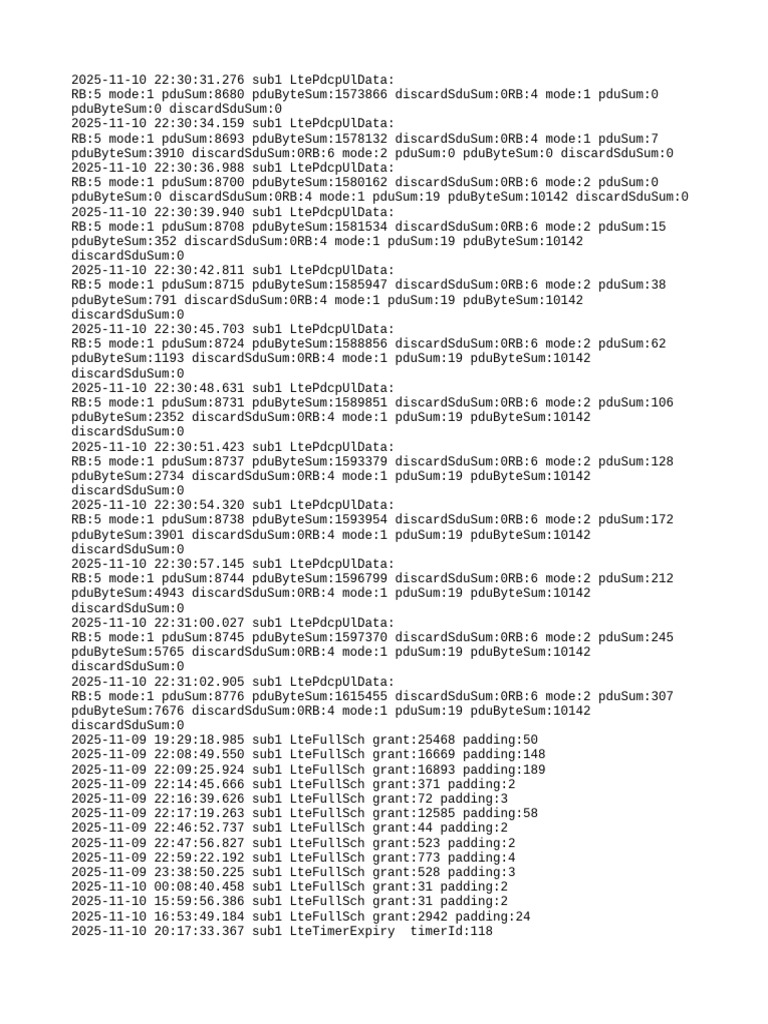 2025-11-10 22:30:31.276 sub1 LtePdcpUlData:
RB:5 mode:1 pduSum:8680 pduByteSum:1573866 discardSduSum:0RB:4 mode:1 pduSum:0 pduByteSum:0 discardSduSum:0
2025-11-10 22:30:34.159 sub1 LtePdcpUlData:
RB:5 mode:1 pduSum:8693 pduByteSum:1578132 discardSduSum:0RB:4 mode:1 pduSum:7 pduByteSum:3910 discardSduSum:0RB:6 mode:2 pduSum:0 pduByteSum:0 discardSduSum:0
2025-11-10 22:30:36.988 sub1 LtePdcpUlData:
RB:5 mode:1 pduSum:8700 pduByteSum:1580162 discardSduSum:0RB:6 mode:2 pduSum:0 pduByteSum:0 discardSduSum:0RB:4 mode:1 pduSum:19 pduByteSum:10142 discardSduSum:0
2025-11-10 22:30:39.940 sub1 LtePdcpUlData:
RB:5 mode:1 pduSum:8708 pduByteSum:1581534 discardSduSum:0RB:6 mode:2 pduSum:15 pduByteSum:352 discardSduSum:0RB:4 mode:1 pduSum:19 pduByteSum:10142 discardSduSum:0
2025-11-10 22:30:42.811 sub1 LtePdcpUlData:
RB:5 mode:1 pduSum:8715 pduByteSum:1585947 discardSduSum:0RB:6 mode:2 pduSum:38 pduByteSum:791 discardSduSum:0RB:4 mode:1 pduSum:19 pduByteSum:10142 discardSduSum:0
2025-11-10 22:30:45.703 sub1 LtePdcpUlData:
RB:5 mode:1 pduSum:8724 pduByteSum:1588856 discardSduSum:0RB:6 mode:2 pduSum:62 pduByteSum:1193 discardSduSum:0RB:4 mode:1 pduSum:19 pduByteSum:10142 discardSduSum:0
2025-11-10 22:30:48.631 sub1 LtePdcpUlData:
RB:5 mode:1 pduSum:8731 pduByteSum:1589851 discardSduSum:0RB:6 mode:2 pduSum:106 pduByteSum:2352 discardSduSum:0RB:4 mode:1 pduSum:19 pduByteSum:10142 discardSduSum:0
2025-11-10 22:30:51.423 sub1 LtePdcpUlData:
RB:5 mode:1 pduSum:8737 pduByteSum:1593379 discardSduSum:0RB:6 mode:2 pduSum:128 pduByteSum:2734 discardSduSum:0RB:4 mode:1 pduSum:19 pduByteSum:10142 discardSduSum:0
2025-11-10 22:30:54.320 sub1 LtePdcpUlData:
RB:5 mode:1 pduSum:8738 pduByteSum:1593954 discardSduSum:0RB:6 mode:2 pduSum:172 pduByteSum:3901 discardSduSum:0RB:4 mode:1 pduSum:19 pduByteSum:10142 discardSduSum:0
2025-11-10 22:30:57.145 sub1 LtePdcpUlData:
RB:5 mode:1 pduSum:8744 pduByteSum:1596799 discardSduSum:0RB:6 mode:2 pduSum:212 pduByteSum:4943 discardSduSum:0RB:4 mode:1 pduSum:19 pduByteSum:10142 discardSduSum:0
2025-11-10 22:31:00.027 sub1 LtePdcpUlData:
RB:5 mode:1 pduSum:8745 pduByteSum:1597370 discardSduSum:0RB:6 mode:2 pduSum:245 pduByteSum:5765 discardSduSum:0RB:4 mode:1 pduSum:19 pduByteSum:10142 discardSduSum:0
2025-11-10 22:31:02.905 sub1 LtePdcpUlData:
RB:5 mode:1 pduSum:8776 pduByteSum:1615455 discardSduSum:0RB:6 mode:2 pduSum:307 pduByteSum:7676 discardSduSum:0RB:4 mode:1 pduSum:19 pduByteSum:10142 discardSduSum:0
2025-11-09 19:29:18.985 sub1 LteFullSch grant:25468 padding:50
2025-11-09 22:08:49.550 sub1 LteFullSch grant:16669 padding:148
2025-11-09 22:09:25.924 sub1 LteFullSch grant:16893 padding:189
2025-11-09 22:14:45.666 sub1 LteFullSch grant:371 padding:2
2025-11-09 22:16:39.626 sub1 LteFullSch grant:72 padding:3
2025-11-09 22:17:19.263 sub1 LteFullSch grant:12585 padding:58
2025-11-09 22:46:52.737 sub1 LteFullSch grant:44 padding:2
2025-11-09 22:47:56.827 sub1 LteFullSch grant:523 padding:2
2025-11-09 22:59:22.192 sub1 LteFullSch grant:773 padding:4
2025-11-09 23:38:50.225 sub1 LteFullSch grant:528 padding:3
2025-11-10 00:08:40.458 sub1 LteFullSch grant:31 padding:2
2025-11-10 15:59:56.386 sub1 LteFullSch grant:31 padding:2
2025-11-10 16:53:49.184 sub1 LteFullSch grant:2942 padding:24
2025-11-10 20:17:33.367 sub1 LteTimerExpiry  timerId:118